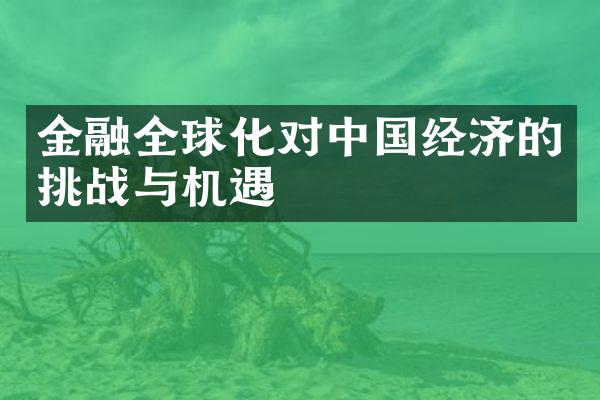 金融全球化对中国经济的挑战与机遇